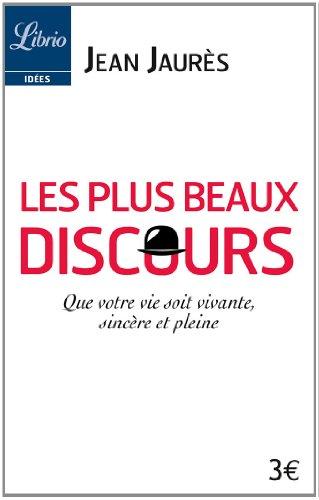 Librio
IDÉES

JEAN JAURÈS

LES PLUS BEAUX DISCOURS

Que votre vie soit vivante, sincère et pleine

3€